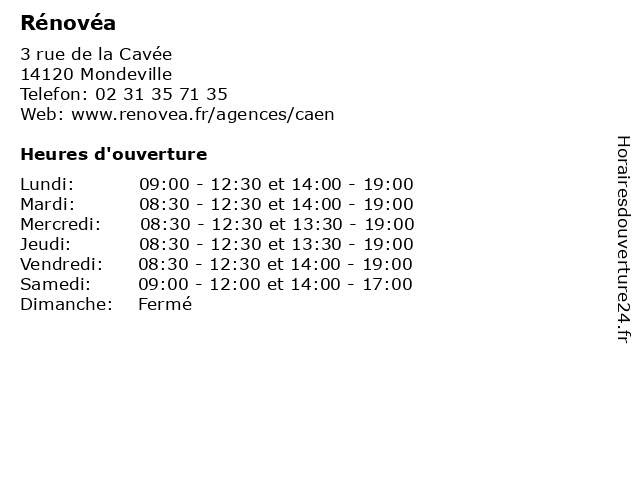 Rénovéa

3 rue de la Cavée
14120 Mondeville
Telefon: 02 31 35 71 35
Web: www.renovea.fr/agences/caen

Heures d'ouverture

| | |
|---|---|
| Lundi: | 09:00 - 12:30 et 14:00 - 19:00 |
| Mardi: | 08:30 - 12:30 et 14:00 - 19:00 |
| Mercredi: | 08:30 - 12:30 et 13:30 - 19:00 |
| Jeudi: | 08:30 - 12:30 et 13:30 - 19:00 |
| Vendredi: | 08:30 - 12:30 et 14:00 - 19:00 |
| Samedi: | 09:00 - 12:00 et 14:00 - 17:00 |
| Dimanche: | Fermé |

Horairesdouverture24.fr